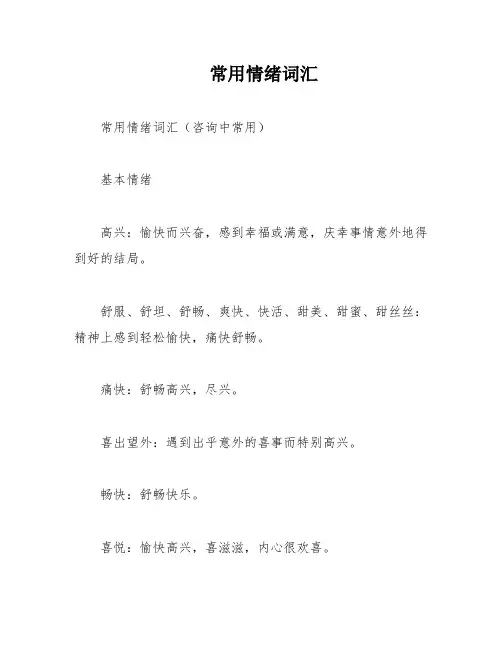 常用情绪词汇

常用情绪词汇（咨询中常用）

基本情绪

高兴：愉快而兴奋，感到幸福或满意，庆幸事情意外地得到好的结局。

舒服、舒坦、舒畅、爽快、快活、甜美、甜蜜、甜丝丝：精神上感到轻松愉快，痛快舒畅。

痛快：舒畅高兴，尽兴。

喜出望外：遇到出乎意外的喜事而特别高兴。

畅快：舒畅快乐。

喜悦：愉快高兴，喜滋滋，内心很欢喜。